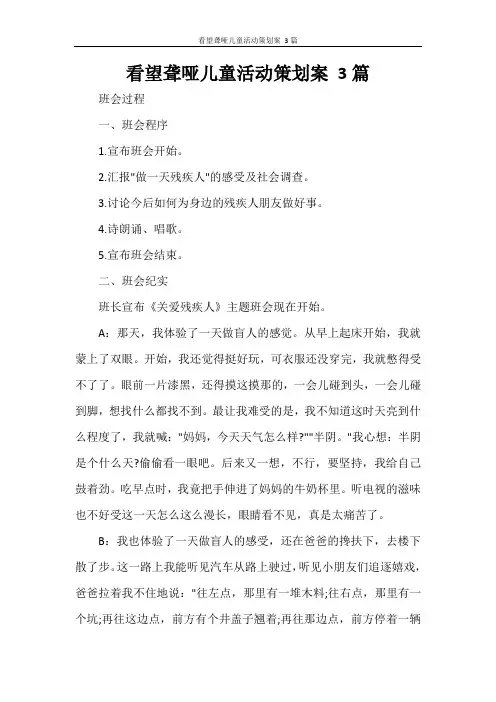 看望聋哑儿童活动策划案 3篇

看望聋哑儿童活动策划案 3篇

班会过程

一、班会程序

1.宣布班会开始。

2.汇报"做一天残疾人"的感受及社会调查。

3.讨论今后如何为身边的残疾人朋友做好事。

4.诗朗诵、唱歌。

5.宣布班会结束。

二、班会纪实

班长宣布《关爱残疾人》主题班会现在开始。

A：那天，我体验了一天做盲人的感觉。从早上起床开始，我就蒙上了双眼。开始，我还觉得挺好玩，可衣服还没穿完，我就憋得受不了了。眼前一片漆黑，还得摸这摸那的，一会儿碰到头，一会儿碰到脚，想找什么都找不到。最让我难受的是，我不知道这时天亮到什么程度了，我就喊："妈妈，今天天气怎么样?""半阴。"我心想：半阴是个什么天?偷偷看一眼吧。后来又一想，不行，要坚持，我给自己鼓着劲。吃早点时，我竟把手伸进了妈妈的牛奶杯里。听电视的滋味也不好受这一天怎么这么漫长，眼睛看不见，真是太痛苦了。

B：我也体验了一天做盲人的感受，还在爸爸的搀扶下，去楼下散了步。这一路上我能听见汽车从路上驶过，听见小朋友们追逐嬉戏，爸爸拉着我不住地说："往左点，那里有一堆木料;往右点，那里有一个坑;再往这边点，前方有个井盖子翘着;再往那边点，前方停着一辆